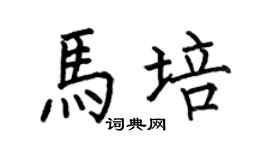 馬培
词典网